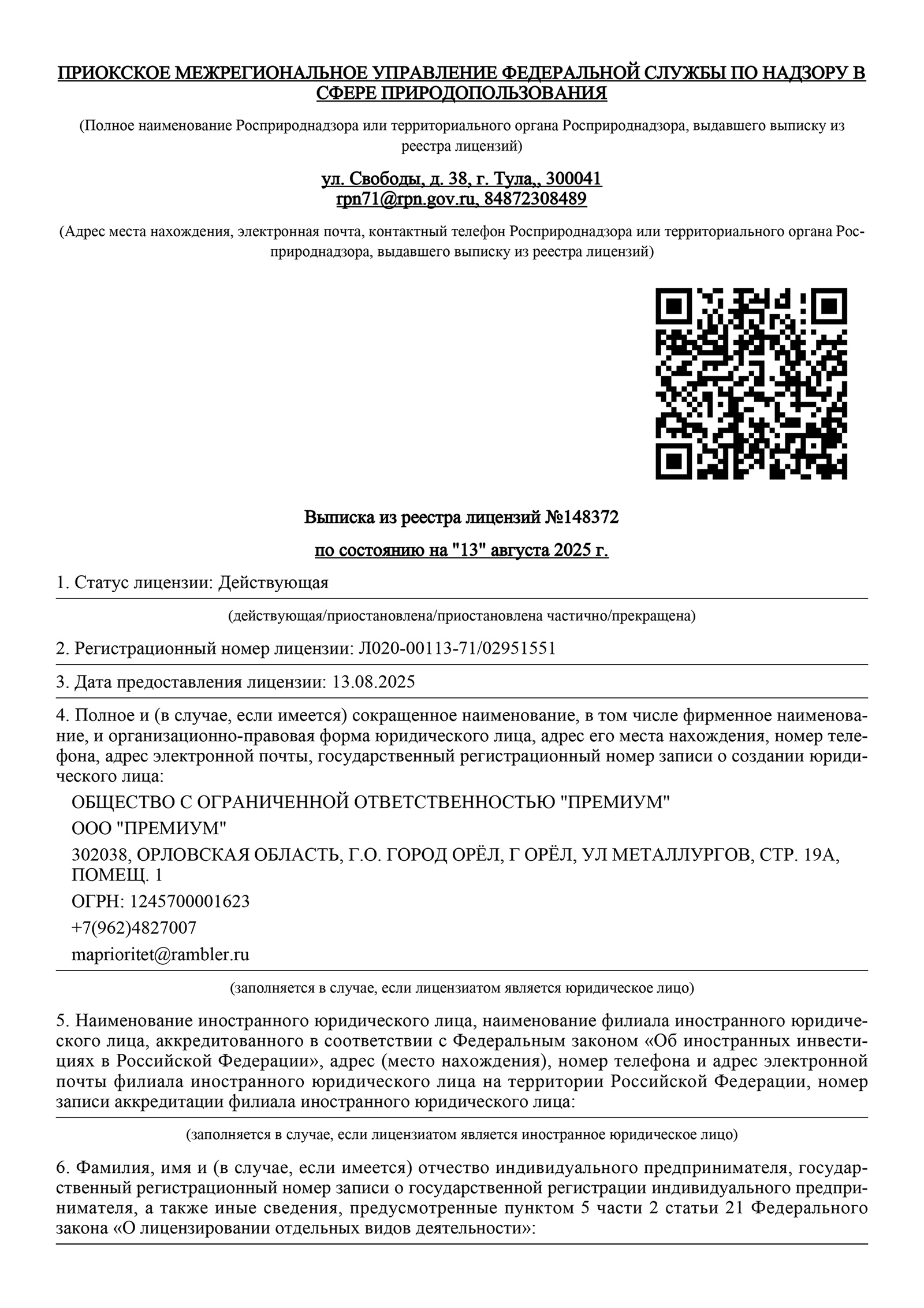 ПРИОКСКОЕ МЕЖРЕГИОНАЛЬНОЕ УПРАВЛЕНИЕ ФЕДЕРАЛЬНОЙ СЛУЖБЫ ПО НАДЗОРУ В СФЕРЕ ПРИРОДОПОЛЬЗОВАНИЯ

(Полное наименование Росприроднадзора или территориального органа Росприроднадзора, выдавшего выписку из реестра лицензий)

ул. Свободы, д. 38, г. Тула,, 300041
rpn71@rpn.gov.ru, 84872308489

(Адрес места нахождения, электронная почта, контактный телефон Росприроднадзора или территориального органа Росприроднадзора, выдавшего выписку из реестра лицензий)

Выписка из реестра лицензий №148372

по состоянию на "13" августа 2025 г.

1. Статус лицензии: Действующая

(действующая/приостановлена/приостановлена частично/прекращена)

2. Регистрационный номер лицензии: Л020-00113-71/02951551

3. Дата предоставления лицензии: 13.08.2025

4. Полное и (в случае, если имеется) сокращенное наименование, в том числе фирменное наименование, и организационно-правовая форма юридического лица, адрес его места нахождения, номер телефона, адрес электронной почты, государственный регистрационный номер записи о создании юридического лица:

ОБЩЕСТВО С ОГРАНИЧЕННОЙ ОТВЕТСТВЕННОСТЬЮ "ПРЕМИУМ"

ООО "ПРЕМИУМ"

302038, ОРЛОВСКАЯ ОБЛАСТЬ, Г.О. ГОРОД ОРЁЛ, Г ОРЁЛ, УЛ МЕТАЛЛУРГОВ, СТР. 19А, ПОМЕЩ. 1

ОГРН: 1245700001623

+7(962)4827007

maprioritet@rambler.ru

(заполняется в случае, если лицензиатом является юридическое лицо)

5. Наименование иностранного юридического лица, наименование филиала иностранного юридического лица, аккредитованного в соответствии с Федеральным законом «Об иностранных инвестициях в Российской Федерации», адрес (место нахождения), номер телефона и адрес электронной почты филиала иностранного юридического лица на территории Российской Федерации, номер записи аккредитации филиала иностранного юридического лица:

(заполняется в случае, если лицензиатом является иностранное юридическое лицо)

6. Фамилия, имя и (в случае, если имеется) отчество индивидуального предпринимателя, государственный регистрационный номер записи о государственной регистрации индивидуального предпринимателя, а также иные сведения, предусмотренные пунктом 5 части 2 статьи 21 Федерального закона «О лицензировании отдельных видов деятельности»: